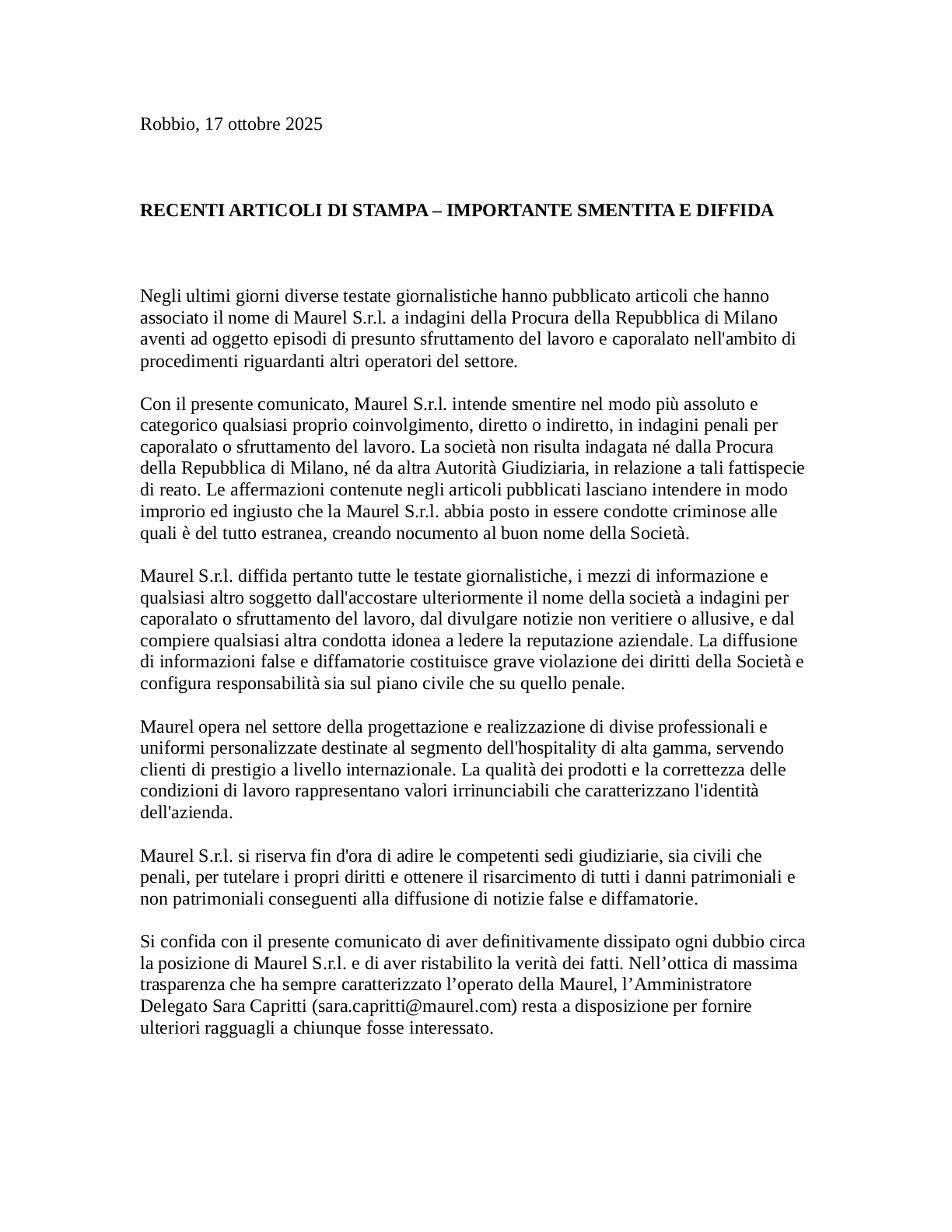 Robbio, 17 ottobre 2025

RECENTI ARTICOLI DI STAMPA – IMPORTANTE SMENTITA E DIFFIDA

Negli ultimi giorni diverse testate giornalistiche hanno pubblicato articoli che hanno associato il nome di Maurel S.r.l. a indagini della Procura della Repubblica di Milano aventi ad oggetto episodi di presunto sfruttamento del lavoro e caporalato nell'ambito di procedimenti riguardanti altri operatori del settore.

Con il presente comunicato, Maurel S.r.l. intende smentire nel modo più assoluto e categorico qualsiasi proprio coinvolgimento, diretto o indiretto, in indagini penali per caporalato o sfruttamento del lavoro. La società non risulta indagata né dalla Procura della Repubblica di Milano, né da altra Autorità Giudiziaria, in relazione a tali fattispecie di reato. Le affermazioni contenute negli articoli pubblicati lasciano intendere in modo improrio ed ingiusto che la Maurel S.r.l. abbia posto in essere condotte criminose alle quali è del tutto estranea, creando nocumento al buon nome della Società.

Maurel S.r.l. diffida pertanto tutte le testate giornalistiche, i mezzi di informazione e qualsiasi altro soggetto dall'accostare ulteriormente il nome della società a indagini per caporalato o sfruttamento del lavoro, dal divulgare notizie non veritiere o allusive, e dal compiere qualsiasi altra condotta idonea a ledere la reputazione aziendale. La diffusione di informazioni false e diffamatorie costituisce grave violazione dei diritti della Società e configura responsabilità sia sul piano civile che su quello penale.

Maurel opera nel settore della progettazione e realizzazione di divise professionali e uniformi personalizzate destinate al segmento dell'hospitality di alta gamma, servendo clienti di prestigio a livello internazionale. La qualità dei prodotti e la correttezza delle condizioni di lavoro rappresentano valori irrinunciabili che caratterizzano l'identità dell'azienda.

Maurel S.r.l. si riserva fin d'ora di adire le competenti sedi giudiziarie, sia civili che penali, per tutelare i propri diritti e ottenere il risarcimento di tutti i danni patrimoniali e non patrimoniali conseguenti alla diffusione di notizie false e diffamatorie.

Si confida con il presente comunicato di aver definitivamente dissipato ogni dubbio circa la posizione di Maurel S.r.l. e di aver ristabilito la verità dei fatti. Nell’ottica di massima trasparenza che ha sempre caratterizzato l’operato della Maurel, l’Amministratore Delegato Sara Capritti (sara.capritti@maurel.com) resta a disposizione per fornire ulteriori ragguagli a chiunque fosse interessato.